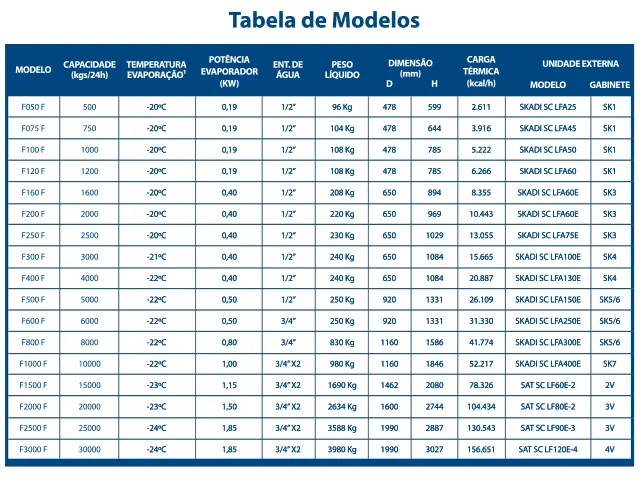 Tabela de Modelos

| MODELO | CAPACIDADE (kgs/24h) | TEMPERATURA EVAPORAÇÃO¹ | POTÊNCIA EVAPORADOR (KW) | ENT. DE ÁGUA | PESO LÍQUIDO | DIMENSÃO (mm) D | DIMENSÃO (mm) H | CARGA TÉRMICA (kcal/h) | UNIDADE EXTERNA MODELO | UNIDADE EXTERNA GABINETE |
|---|---|---|---|---|---|---|---|---|---|---|
| F050 F | 500 | -20ºC | 0,19 | 1/2" | 96 Kg | 478 | 599 | 2.611 | SKADI SC LFA25 | SK1 |
| F075 F | 750 | -20ºC | 0,19 | 1/2" | 104 Kg | 478 | 644 | 3.916 | SKADI SC LFA45 | SK1 |
| F100 F | 1000 | -20ºC | 0,19 | 1/2" | 108 Kg | 478 | 785 | 5.222 | SKADI SC LFA50 | SK1 |
| F120 F | 1200 | -20ºC | 0,19 | 1/2" | 108 Kg | 478 | 785 | 6.266 | SKADI SC LFA60 | SK1 |
| F160 F | 1600 | -20ºC | 0,40 | 1/2" | 208 Kg | 650 | 894 | 8.355 | SKADI SC LFA60E | SK3 |
| F200 F | 2000 | -20ºC | 0,40 | 1/2" | 220 Kg | 650 | 969 | 10.443 | SKADI SC LFA60E | SK3 |
| F250 F | 2500 | -20ºC | 0,40 | 1/2" | 230 Kg | 650 | 1029 | 13.055 | SKADI SC LFA75E | SK3 |
| F300 F | 3000 | -21ºC | 0,40 | 1/2" | 240 Kg | 650 | 1084 | 15.665 | SKADI SC LFA100E | SK4 |
| F400 F | 4000 | -22ºC | 0,40 | 1/2" | 240 Kg | 650 | 1084 | 20.887 | SKADI SC LFA130E | SK4 |
| F500 F | 5000 | -22ºC | 0,50 | 1/2" | 250 Kg | 920 | 1331 | 26.109 | SKADI SC LFA150E | SK5/6 |
| F600 F | 6000 | -22ºC | 0,50 | 3/4" | 250 Kg | 920 | 1331 | 31.330 | SKADI SC LFA250E | SK5/6 |
| F800 F | 8000 | -22ºC | 0,80 | 3/4" | 830 Kg | 1160 | 1586 | 41.774 | SKADI SC LFA300E | SK5/6 |
| F1000 F | 10000 | -22ºC | 1,00 | 3/4" X2 | 980 Kg | 1160 | 1846 | 52.217 | SKADI SC LFA400E | SK7 |
| F1500 F | 15000 | -23ºC | 1,15 | 3/4" X2 | 1690 Kg | 1462 | 2080 | 78.326 | SAT SC LF60E-2 | 2V |
| F2000 F | 20000 | -23ºC | 1,50 | 3/4" X2 | 2634 Kg | 1600 | 2744 | 104.434 | SAT SC LF80E-2 | 3V |
| F2500 F | 25000 | -24ºC | 1,85 | 3/4" X2 | 3588 Kg | 1990 | 2887 | 130.543 | SAT SC LF90E-3 | 3V |
| F3000 F | 30000 | -24ºC | 1,85 | 3/4" X2 | 3980 Kg | 1990 | 3027 | 156.651 | SAT SC LF120E-4 | 4V |